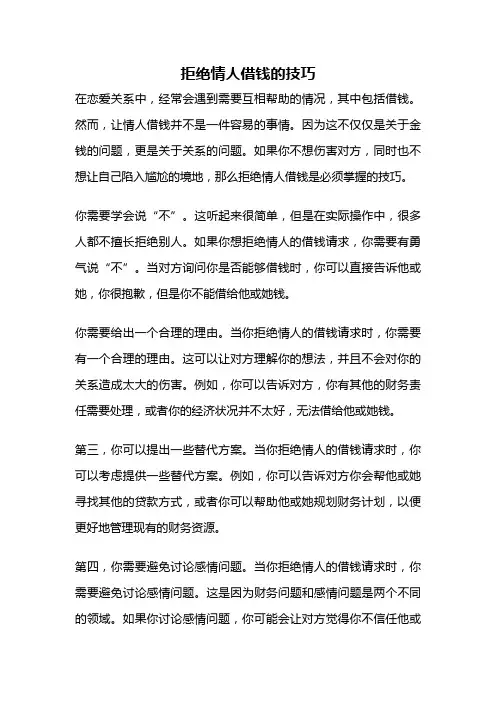 拒绝情人借钱的技巧

在恋爱关系中，经常会遇到需要互相帮助的情况，其中包括借钱。然而，让情人借钱并不是一件容易的事情。因为这不仅仅是关于金钱的问题，更是关于关系的问题。如果你不想伤害对方，同时也不想让自己陷入尴尬的境地，那么拒绝情人借钱是必须掌握的技巧。

你需要学会说“不”。这听起来很简单，但是在实际操作中，很多人都不擅长拒绝别人。如果你想拒绝情人的借钱请求，你需要有勇气说“不”。当对方询问你是否能够借钱时，你可以直接告诉他或她，你很抱歉，但是你不能借给他或她钱。

你需要给出一个合理的理由。当你拒绝情人的借钱请求时，你需要有一个合理的理由。这可以让对方理解你的想法，并且不会对你的关系造成太大的伤害。例如，你可以告诉对方，你有其他的财务责任需要处理，或者你的经济状况并不太好，无法借给他或她钱。

第三，你可以提出一些替代方案。当你拒绝情人的借钱请求时，你可以考虑提供一些替代方案。例如，你可以告诉对方你会帮他或她寻找其他的贷款方式，或者你可以帮助他或她规划财务计划，以便更好地管理现有的财务资源。

第四，你需要避免讨论感情问题。当你拒绝情人的借钱请求时，你需要避免讨论感情问题。这是因为财务问题和感情问题是两个不同的领域。如果你讨论感情问题，你可能会让对方觉得你不信任他或